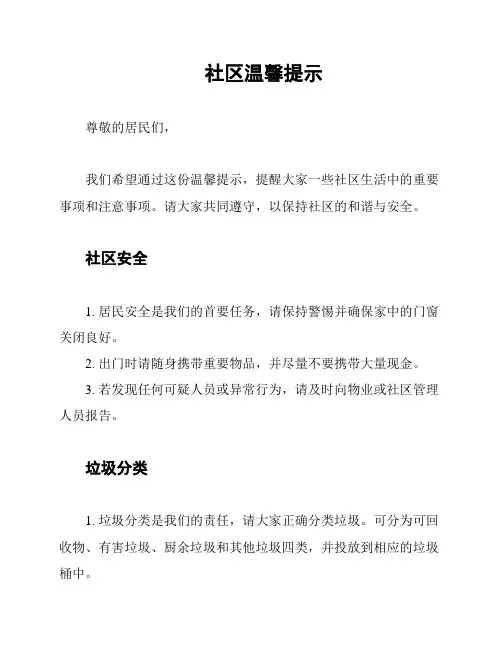 社区温馨提示

尊敬的居民们，

我们希望通过这份温馨提示，提醒大家一些社区生活中的重要事项和注意事项。请大家共同遵守，以保持社区的和谐与安全。

社区安全

1. 居民安全是我们的首要任务，请保持警惕并确保家中的门窗关闭良好。
2. 出门时请随身携带重要物品，并尽量不要携带大量现金。
3. 若发现任何可疑人员或异常行为，请及时向物业或社区管理人员报告。

垃圾分类

1. 垃圾分类是我们的责任，请大家正确分类垃圾。可分为可回收物、有害垃圾、厨余垃圾和其他垃圾四类，并投放到相应的垃圾桶中。